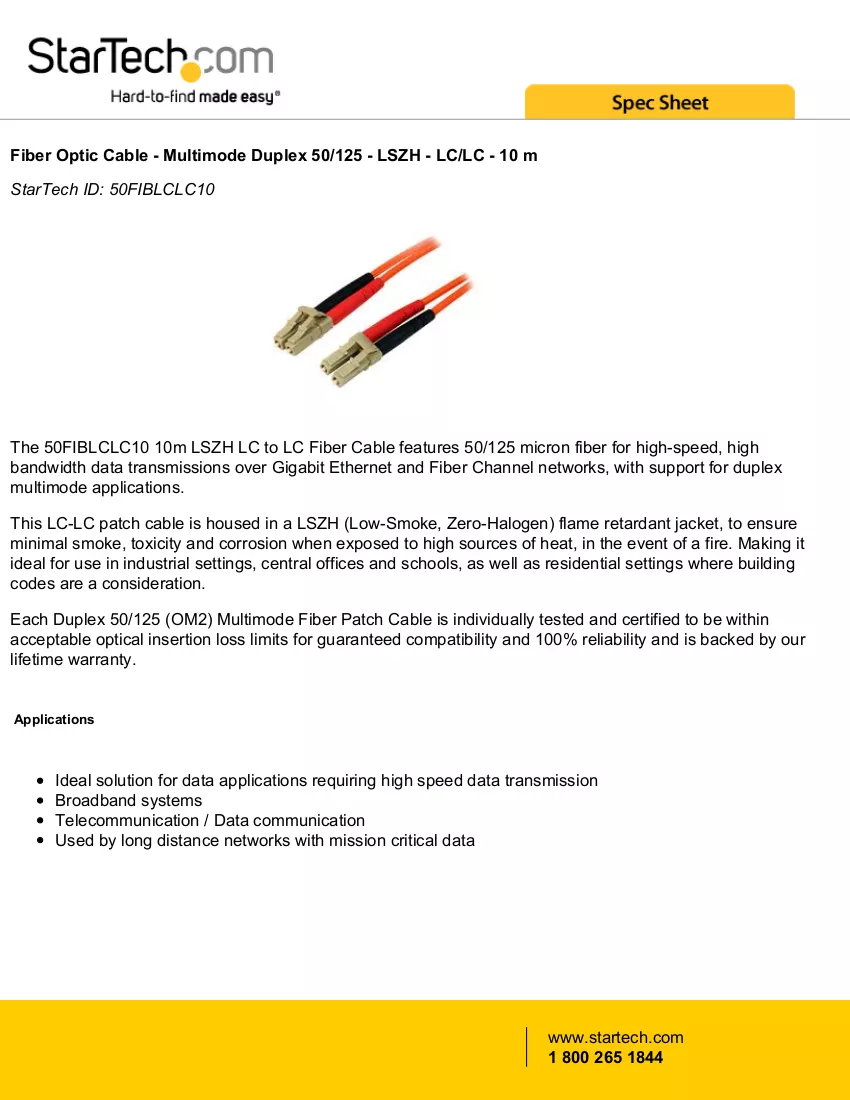 StarTech.com
Hard-to-find made easy®

Spec Sheet

Fiber Optic Cable - Multimode Duplex 50/125 - LSZH - LC/LC - 10 m

StarTech ID: 50FIBLCLC10

The 50FIBLCLC10 10m LSZH LC to LC Fiber Cable features 50/125 micron fiber for high-speed, high bandwidth data transmissions over Gigabit Ethernet and Fiber Channel networks, with support for duplex multimode applications.

This LC-LC patch cable is housed in a LSZH (Low-Smoke, Zero-Halogen) flame retardant jacket, to ensure minimal smoke, toxicity and corrosion when exposed to high sources of heat, in the event of a fire. Making it ideal for use in industrial settings, central offices and schools, as well as residential settings where building codes are a consideration.

Each Duplex 50/125 (OM2) Multimode Fiber Patch Cable is individually tested and certified to be within acceptable optical insertion loss limits for guaranteed compatibility and 100% reliability and is backed by our lifetime warranty.

Applications

• Ideal solution for data applications requiring high speed data transmission
• Broadband systems
• Telecommunication / Data communication
• Used by long distance networks with mission critical data

www.startech.com
1 800 265 1844